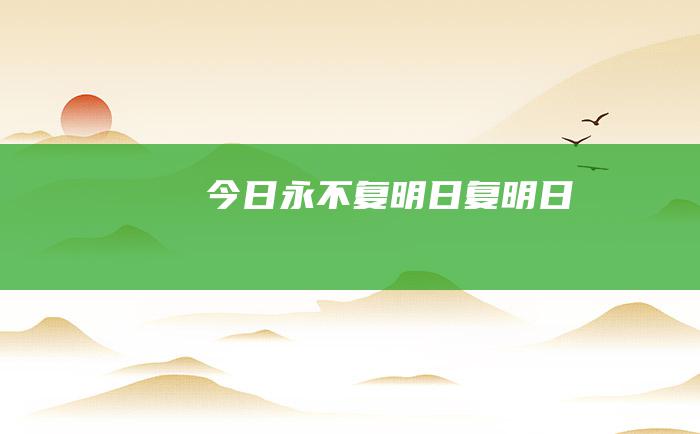 今日永不复明日复明日